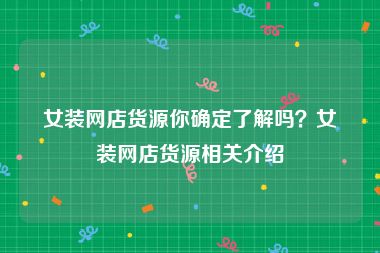 女装网店货源你确定了解吗？女装网店货源相关介绍